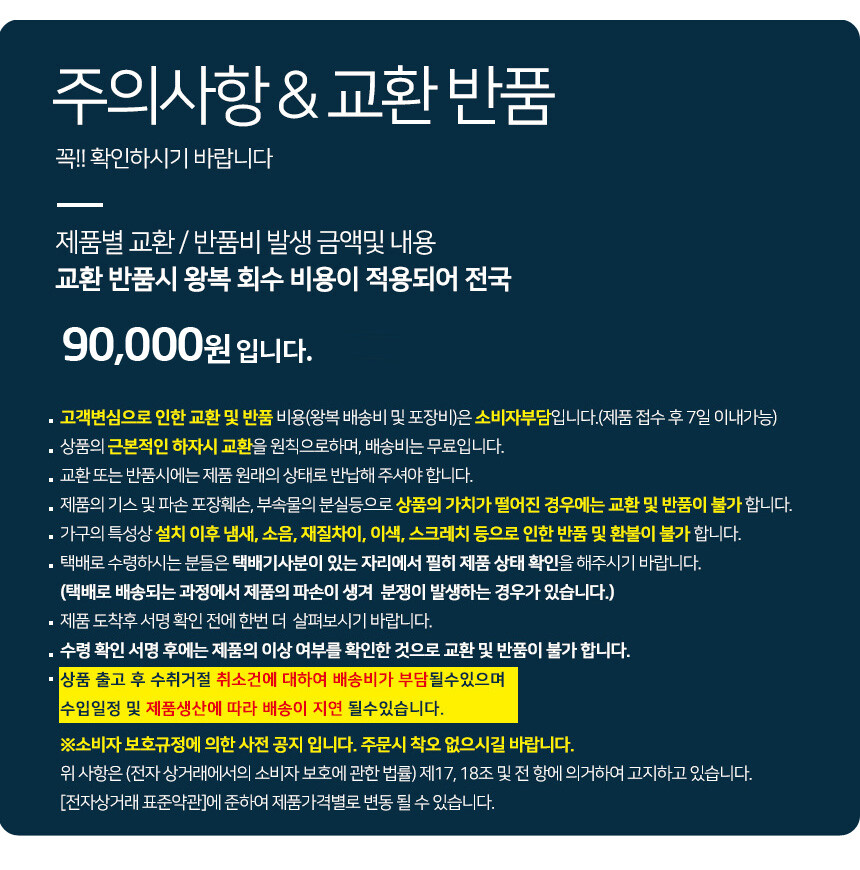 주의사항 & 교환 반품

꼭!! 확인하시기 바랍니다

제품별 교환 / 반품비 발생 금액및 내용
교환 반품시 왕복 회수 비용이 적용되어 전국

90,000원 입니다.

• 고객변심으로 인한 교환 및 반품 비용(왕복 배송비 및 포장비)은 소비자부담입니다.(제품 접수 후 7일 이내가능)
• 상품의 근본적인 하자시 교환을 원칙으로하며, 배송비는 무료입니다.
• 교환 또는 반품시에는 제품 원래의 상태로 반납해 주셔야 합니다.
• 제품의 기스 및 파손 포장훼손, 부속물의 분실등으로 상품의 가치가 떨어진 경우에는 교환 및 반품이 불가 합니다.
• 가구의 특성상 설치 이후 냄새, 소음, 재질차이, 이색, 스크레치 등으로 인한 반품 및 환불이 불가 합니다.
• 택배로 수령하시는 분들은 택배기사분이 있는 자리에서 필히 제품 상태 확인을 해주시기 바랍니다.
(택배로 배송되는 과정에서 제품의 파손이 생겨 분쟁이 발생하는 경우가 있습니다.)
• 제품 도착후 서명 확인 전에 한번 더 살펴보시기 바랍니다.
• 수령 확인 서명 후에는 제품의 이상 여부를 확인한 것으로 교환 및 반품이 불가 합니다.
• 상품 출고 후 수취거절 취소건에 대하여 배송비가 부담될수있으며
수입일정 및 제품생산에 따라 배송이 지연 될수있습니다.

※소비자 보호규정에 의한 사전 공지 입니다. 주문시 착오 없으시길 바랍니다.
위 사항은 (전자 상거래에서의 소비자 보호에 관한 법률) 제17, 18조 및 전 항에 의거하여 고지하고 있습니다.
[전자상거래 표준약관]에 준하여 제품가격별로 변동 될 수 있습니다.